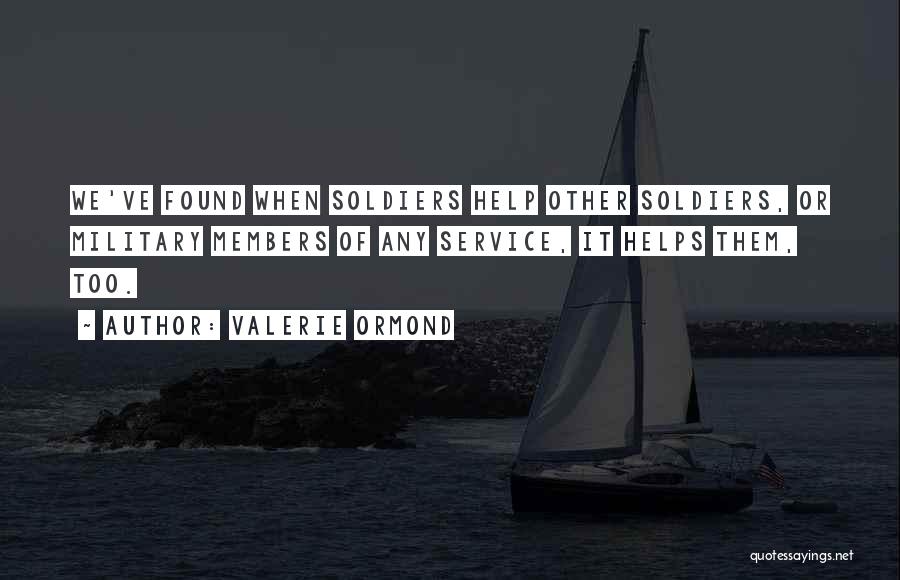 WE'VE FOUND WHEN SOLDIERS HELP OTHER SOLDIERS, OR MILITARY MEMBERS OF ANY SERVICE, IT HELPS THEM, TOO.

~ AUTHOR: VALERIE ORMOND

quotessayings.net